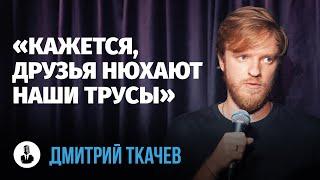 «КАЖЕТСЯ, ДРУЗЬЯ НЮХАЮТ НАШИ ТРУСЫ»

ДМИТРИЙ ТКАЧЕВ